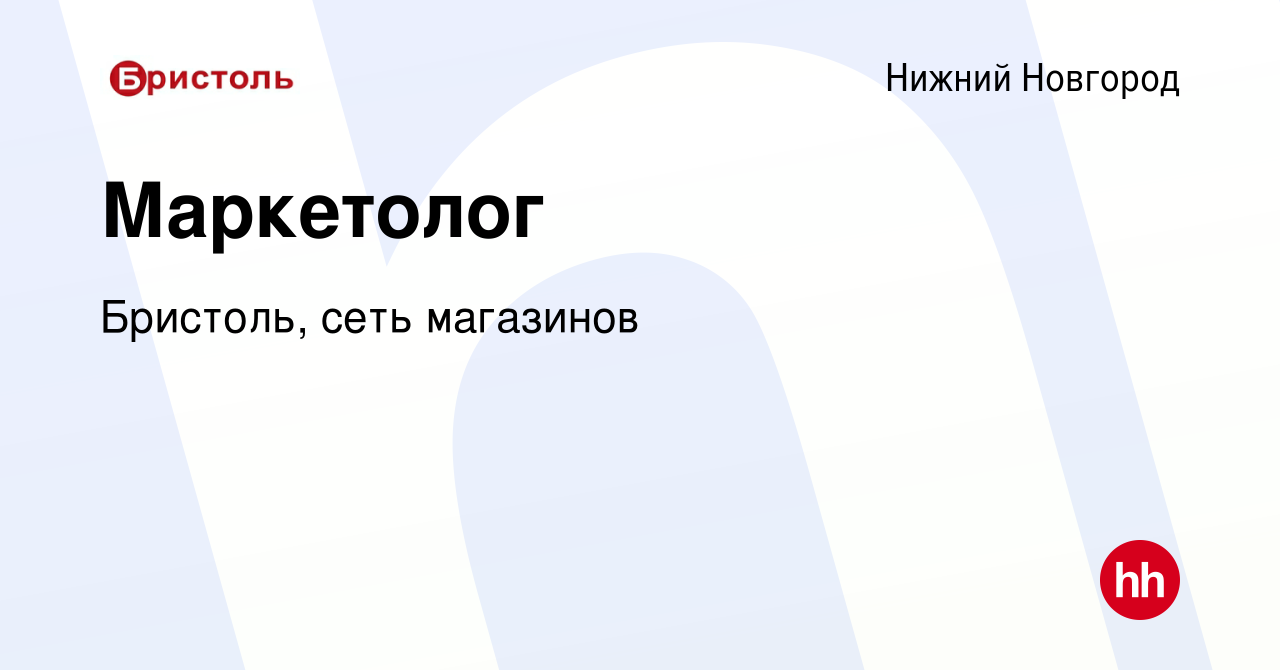 Бристоль

Нижний Новгород

Маркетолог

Бристоль, сеть магазинов

hh